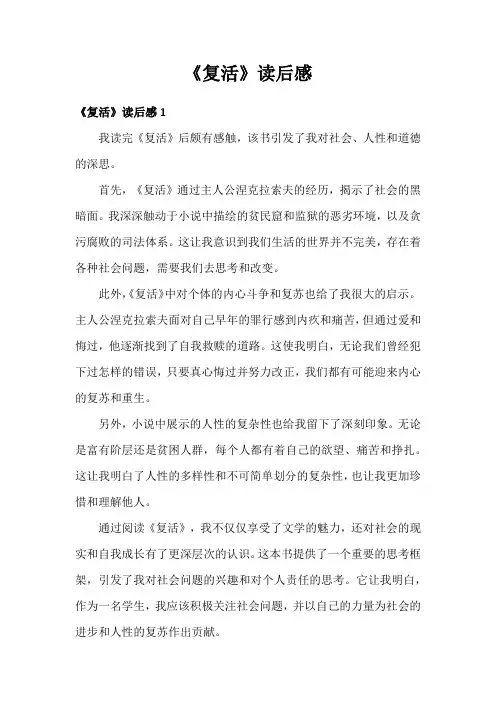 《复活》读后感

《复活》读后感 1

我读完《复活》后颇有感触，该书引发了我对社会、人性和道德的深思。

首先，《复活》通过主人公涅克拉索夫的经历，揭示了社会的黑暗面。我深深触动于小说中描绘的贫民窟和监狱的恶劣环境，以及贪污腐败的司法体系。这让我意识到我们生活的世界并不完美，存在着各种社会问题，需要我们去思考和改变。

此外，《复活》中对个体的内心斗争和复苏也给了我很大的启示。主人公涅克拉索夫面对自己早年的罪行感到内疚和痛苦，但通过爱和悔过，他逐渐找到了自我救赎的道路。这使我明白，无论我们曾经犯下过怎样的错误，只要真心悔过并努力改正，我们都有可能迎来内心的复苏和重生。

另外，小说中展示的人性的复杂性也给我留下了深刻印象。无论是富有阶层还是贫困人群，每个人都有着自己的欲望、痛苦和挣扎。这让我明白了人性的多样性和不可简单划分的复杂性，也让我更加珍惜和理解他人。

通过阅读《复活》，我不仅仅享受了文学的魅力，还对社会的现实和自我成长有了更深层次的认识。这本书提供了一个重要的思考框架，引发了我对社会问题的兴趣和对个人责任的思考。它让我明白，作为一名学生，我应该积极关注社会问题，并以自己的力量为社会的进步和人性的复苏作出贡献。